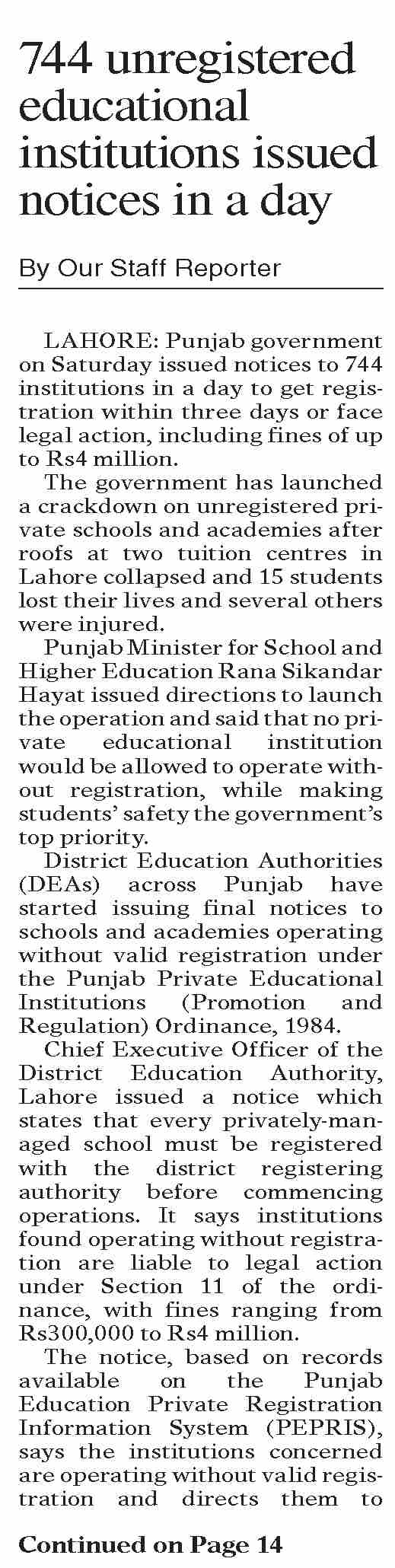 744 unregistered educational institutions issued notices in a day

By Our Staff Reporter

LAHORE: Punjab government on Saturday issued notices to 744 institutions in a day to get registration within three days or face legal action, including fines of up to Rs4 million.

The government has launched a crackdown on unregistered private schools and academies after roofs at two tuition centres in Lahore collapsed and 15 students lost their lives and several others were injured.

Punjab Minister for School and Higher Education Rana Sikandar Hayat issued directions to launch the operation and said that no private educational institution would be allowed to operate without registration, while making students' safety the government's top priority.

District Education Authorities (DEAs) across Punjab have started issuing final notices to schools and academies operating without valid registration under the Punjab Private Educational Institutions (Promotion and Regulation) Ordinance, 1984.

Chief Executive Officer of the District Education Authority, Lahore issued a notice which states that every privately-managed school must be registered with the district registering authority before commencing operations. It says institutions found operating without registration are liable to legal action under Section 11 of the ordinance, with fines ranging from Rs300,000 to Rs4 million.

The notice, based on records available on the Punjab Education Private Registration Information System (PEPRIS), says the institutions concerned are operating without valid registration and directs them to

Continued on Page 14